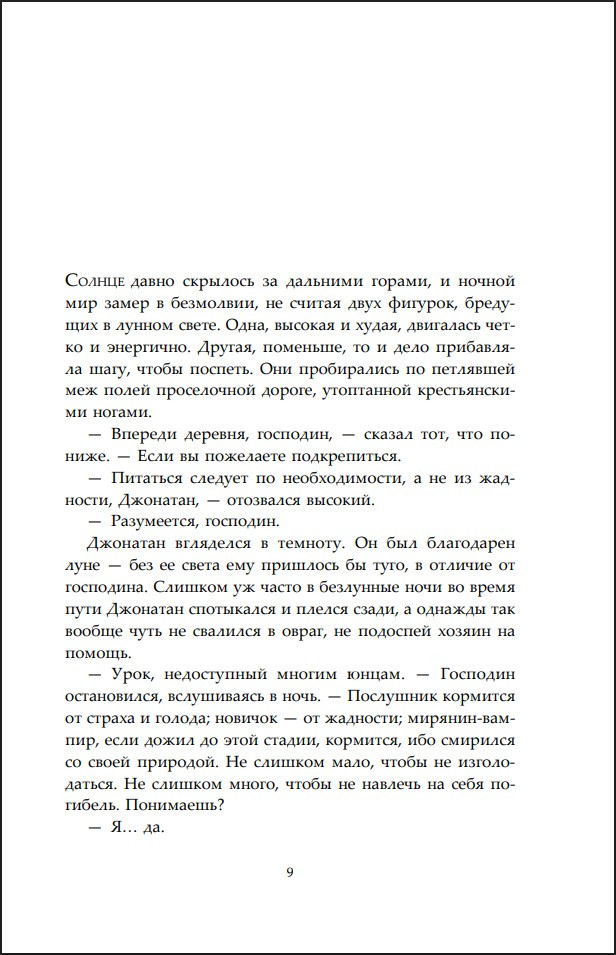 Солнце давно скрылось за дальними горами, и ночной мир замер в безмолвии, не считая двух фигурок, бредущих в лунном свете. Одна, высокая и худая, двигалась четко и энергично. Другая, поменьше, то и дело прибавляла шагу, чтобы поспеть. Они пробирались по петлявшей меж полей проселочной дороге, утоптанной крестьянскими ногами.

— Впереди деревня, господин, — сказал тот, что пониже. — Если вы пожелаете подкрепиться.

— Питаться следует по необходимости, а не из жадности, Джонатан, — отозвался высокий.

— Разумеется, господин.

Джонатан вгляделся в темноту. Он был благодарен луне — без ее света ему пришлось бы туго, в отличие от господина. Слишком уж часто в безлунные ночи во время пути Джонатан спотыкался и плелся сзади, а однажды так вообще чуть не свалился в овраг, не подоспей хозяин на помощь.

— Урок, недоступный многим юнцам. — Господин остановился, вслушиваясь в ночь. — Послушник кормится от страха и голода; новичок — от жадности; мирянин-вампир, если дожил до этой стадии, кормится, ибо смирился со своей природой. Не слишком мало, чтобы не изголодаться. Не слишком много, чтобы не навлечь на себя погибель. Понимаешь?

— Я… да.

9